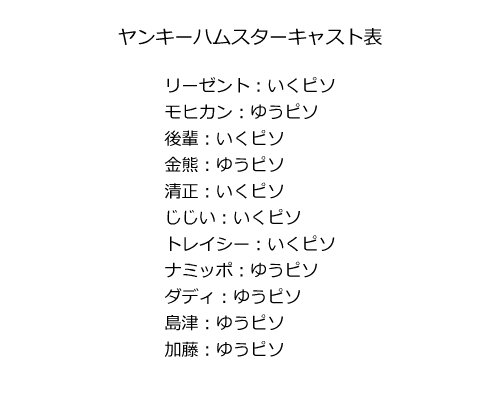 ヤンキーハムスターキャスト表

リーゼント：いくピソ
モヒカン：ゆうピソ
後輩：いくピソ
金熊：ゆうピソ
清正：いくピソ
じじい：いくピソ
トレイシー：いくピソ
ナミッポ：ゆうピソ
ダディ：ゆうピソ
島津：ゆうピソ
加藤：ゆうピソ